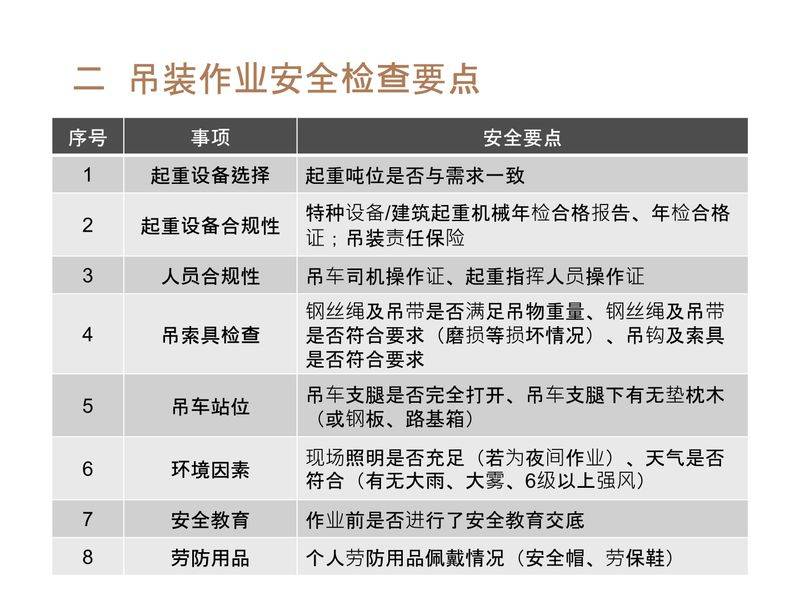 二 吊装作业安全检查要点

| 序号 | 事项 | 安全要点 |
|---|---|---|
| 1 | 起重设备选择 | 起重吨位是否与需求一致 |
| 2 | 起重设备合规性 | 特种设备/建筑起重机械年检合格报告、年检合格证；吊装责任保险 |
| 3 | 人员合规性 | 吊车司机操作证、起重指挥人员操作证 |
| 4 | 吊索具检查 | 钢丝绳及吊带是否满足吊物重量、钢丝绳及吊带是否符合要求（磨损等损坏情况）、吊钩及索具是否符合要求 |
| 5 | 吊车站位 | 吊车支腿是否完全打开、吊车支腿下有无垫枕木（或钢板、路基箱） |
| 6 | 环境因素 | 现场照明是否充足（若为夜间作业）、天气是否符合（有无大雨、大雾、6级以上强风） |
| 7 | 安全教育 | 作业前是否进行了安全教育交底 |
| 8 | 劳防用品 | 个人劳防用品佩戴情况（安全帽、劳保鞋） |